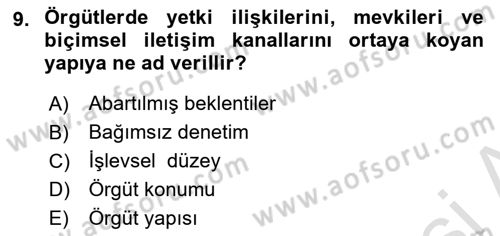 9. Örgütlerde yetki ilişkilerini, mevkileri ve biçimsel iletişim kanallarını ortaya koyan yapıya ne ad verillir?

A) Abartılmış beklentiler
B) Bağımsız denetim
C) İşlevsel düzey
D) Örgüt konumu
E) Örgüt yapısı

www.aofsoru.com
www.aofsoru.com
www.aofsoru.com
www.aofsoru.com